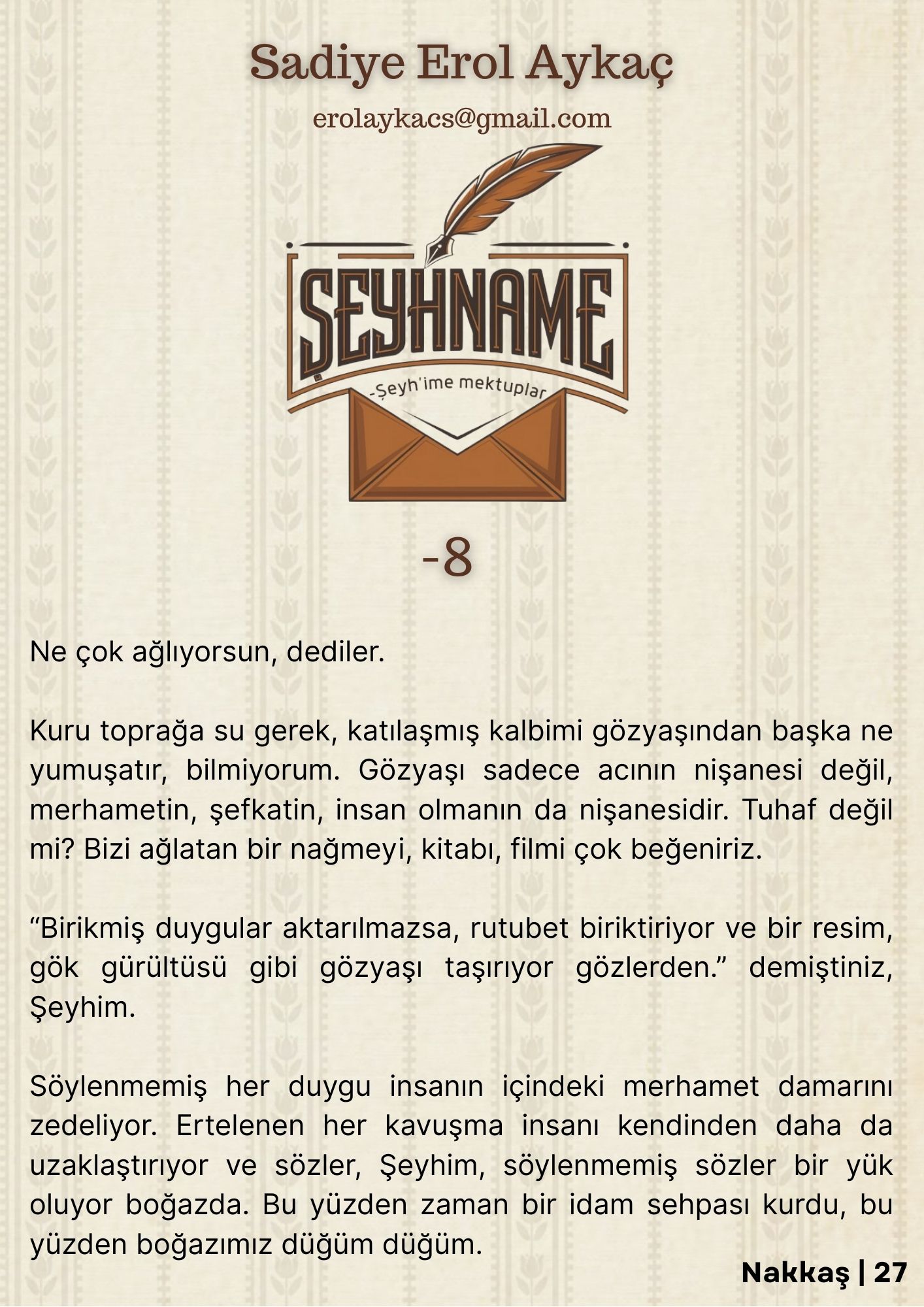 Sadiye Erol Aykaç

erolaykacs@gmail.com

ŞEYHNAME

-Şeyh'ime mektuplar

-8

Ne çok ağlıyorsun, dediler.

Kuru toprağa su gerek, katılaşmış kalbimi gözyaşından başka ne yumuşatır, bilmiyorum. Gözyaşı sadece acının nişanesi değil, merhametin, şefkatin, insan olmanın da nişanesidir. Tuhaf değil mi? Bizi ağlatan bir nağmeyi, kitabı, filmi çok beğeniriz.

“Birikmiş duygular aktarılmazsa, rutubet biriktiriyor ve bir resim, gök gürültüsü gibi gözyaşı taşırıyor gözlerden.” demiştiniz, Şeyhim.

Söylenmemiş her duygu insanın içindeki merhamet damarını zedeliyor. Ertelenen her kavuşma insanı kendinden daha da uzaklaştırıyor ve sözler, Şeyhim, söylenmemiş sözler bir yük oluyor boğazda. Bu yüzden zaman bir idam sehpası kurdu, bu yüzden boğazımız düğüm düğüm.

Nakkaş | 27